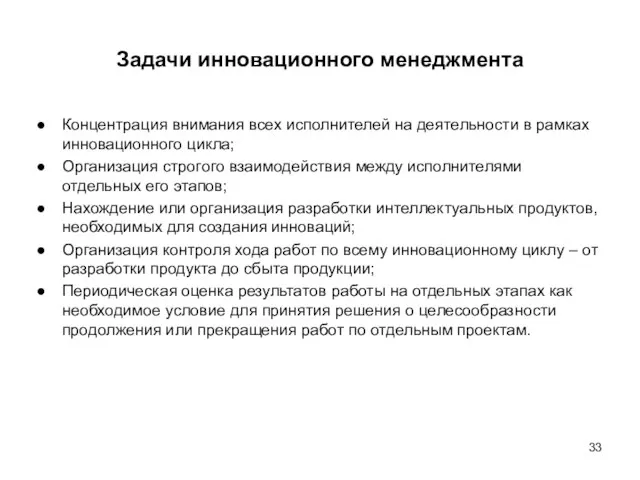 Задачи инновационного менеджмента

● Концентрация внимания всех исполнителей на деятельности в рамках инновационного цикла;
● Организация строгого взаимодействия между исполнителями отдельных его этапов;
● Нахождение или организация разработки интеллектуальных продуктов, необходимых для создания инноваций;
● Организация контроля хода работ по всему инновационному циклу – от разработки продукта до сбыта продукции;
● Периодическая оценка результатов работы на отдельных этапах как необходимое условие для принятия решения о целесообразности продолжения или прекращения работ по отдельным проектам.

33